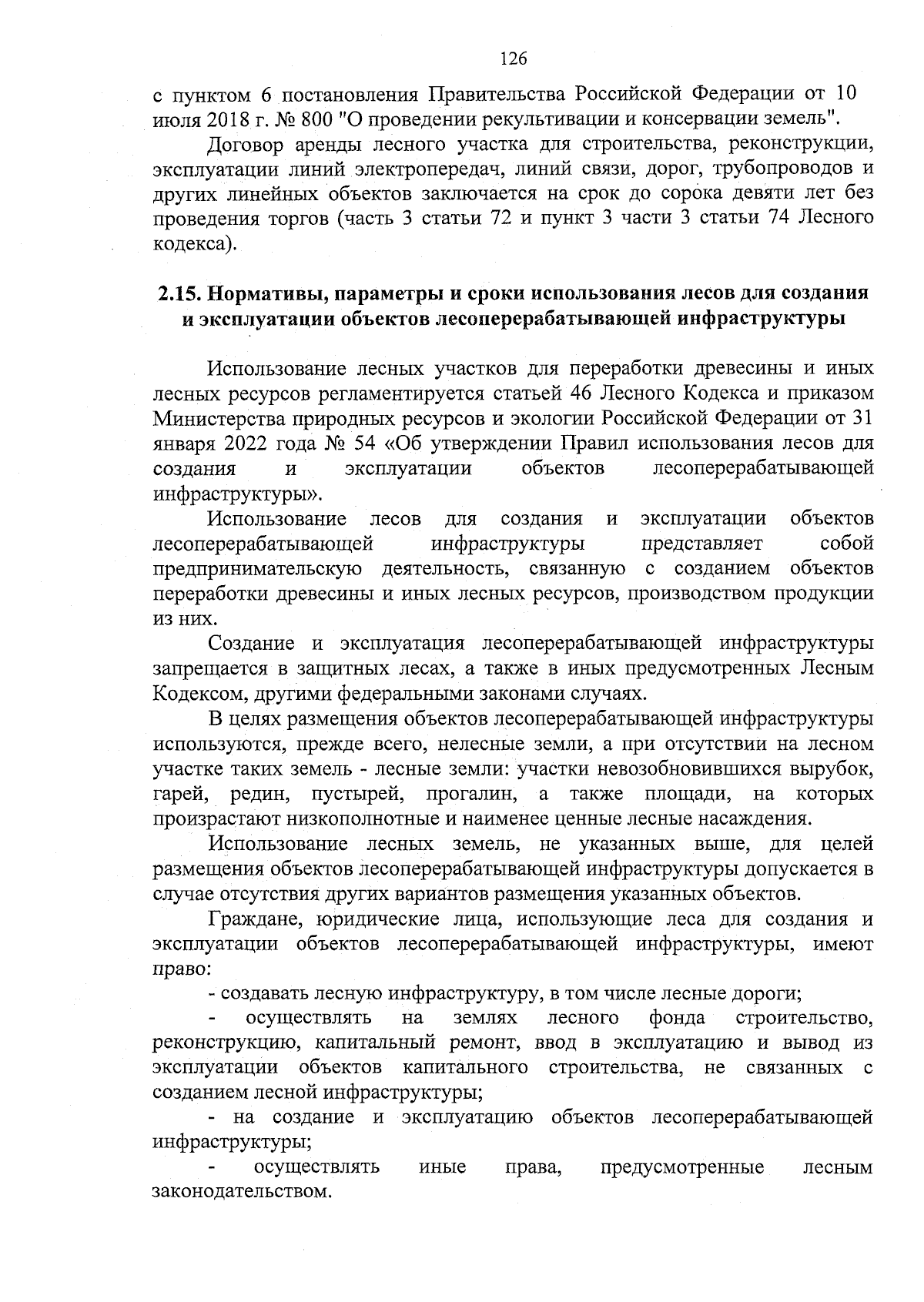 126

с пунктом 6 постановления Правительства Российской Федерации от 10 июля 2018 г. № 800 "О проведении рекультивации и консервации земель".

Договор аренды лесного участка для строительства, реконструкции, эксплуатации линий электропередач, линий связи, дорог, трубопроводов и других линейных объектов заключается на срок до сорока девяти лет без проведения торгов (часть 3 статьи 72 и пункт 3 части 3 статьи 74 Лесного кодекса).

2.15. Нормативы, параметры и сроки использования лесов для создания и эксплуатации объектов лесоперерабатывающей инфраструктуры

Использование лесных участков для переработки древесины и иных лесных ресурсов регламентируется статьей 46 Лесного Кодекса и приказом Министерства природных ресурсов и экологии Российской Федерации от 31 января 2022 года № 54 «Об утверждении Правил использования лесов для создания и эксплуатации объектов лесоперерабатывающей инфраструктуры».

Использование лесов для создания и эксплуатации объектов лесоперерабатывающей инфраструктуры представляет собой предпринимательскую деятельность, связанную с созданием объектов переработки древесины и иных лесных ресурсов, производством продукции из них.

Создание и эксплуатация лесоперерабатывающей инфраструктуры запрещается в защитных лесах, а также в иных предусмотренных Лесным Кодексом, другими федеральными законами случаях.

В целях размещения объектов лесоперерабатывающей инфраструктуры используются, прежде всего, нелесные земли, а при отсутствии на лесном участке таких земель - лесные земли: участки невозобновившихся вырубок, гарей, редин, пустырей, прогалин, а также площади, на которых произрастают низкополнотные и наименее ценные лесные насаждения.

Использование лесных земель, не указанных выше, для целей размещения объектов лесоперерабатывающей инфраструктуры допускается в случае отсутствия других вариантов размещения указанных объектов.

Граждане, юридические лица, использующие леса для создания и эксплуатации объектов лесоперерабатывающей инфраструктуры, имеют право:

- создавать лесную инфраструктуру, в том числе лесные дороги;

- осуществлять на землях лесного фонда строительство, реконструкцию, капитальный ремонт, ввод в эксплуатацию и вывод из эксплуатации объектов капитального строительства, не связанных с созданием лесной инфраструктуры;

- на создание и эксплуатацию объектов лесоперерабатывающей инфраструктуры;

- осуществлять иные права, предусмотренные лесным законодательством.